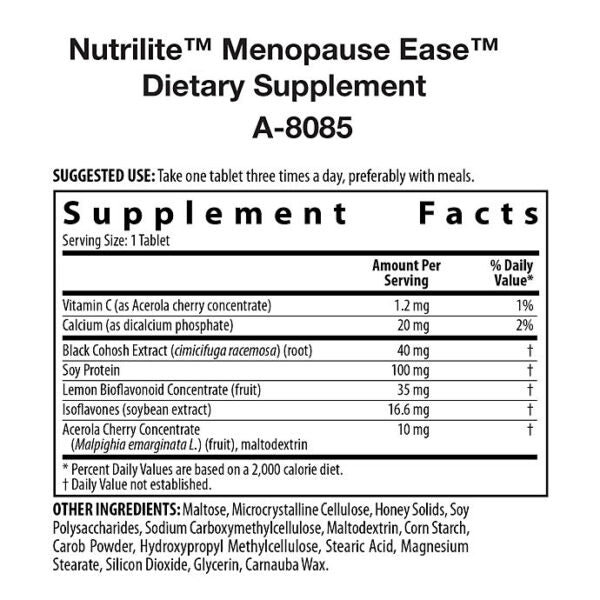 Nutrilite™ Menopause Ease™
Dietary Supplement
A-8085

SUGGESTED USE: Take one tablet three times a day, preferably with meals.

Supplement Facts
Serving Size: 1 Tablet

| | Amount Per Serving | % Daily Value* |
|---|---|---|
| Vitamin C (as Acerola cherry concentrate) | 1.2 mg | 1% |
| Calcium (as dicalcium phosphate) | 20 mg | 2% |
| Black Cohosh Extract (cimicifuga racemosa) (root) | 40 mg | † |
| Soy Protein | 100 mg | † |
| Lemon Bioflavonoid Concentrate (fruit) | 35 mg | † |
| Isoflavones (soybean extract) | 16.6 mg | † |
| Acerola Cherry Concentrate (Malpighia emarginata L.) (fruit), maltodextrin | 10 mg | † |

* Percent Daily Values are based on a 2,000 calorie diet.
† Daily Value not established.

OTHER INGREDIENTS: Maltose, Microcrystalline Cellulose, Honey Solids, Soy Polysaccharides, Sodium Carboxymethylcellulose, Maltodextrin, Corn Starch, Carob Powder, Hydroxypropyl Methylcellulose, Stearic Acid, Magnesium Stearate, Silicon Dioxide, Glycerin, Carnauba Wax.